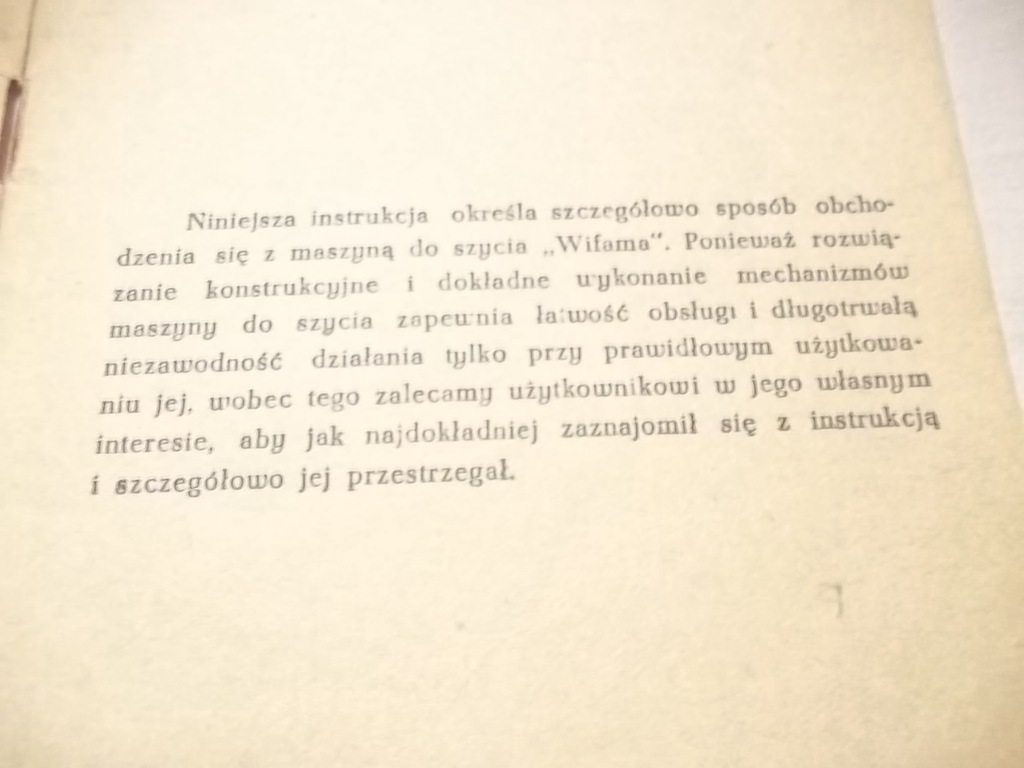 Niniejsza instrukcja określa szczegółowo sposób obchodzenia się z maszyną do szycia „Wifama". Ponieważ rozwiązanie konstrukcyjne i dokładne wykonanie mechanizmów maszyny do szycia zapewnia łatwość obsługi i długotrwałą niezawodność działania tylko przy prawidłowym użytkowaniu jej, wobec tego zalecamy użytkownikowi w jego własnym interesie, aby jak najdokładniej zaznajomił się z instrukcją i szczegółowo jej przestrzegał.